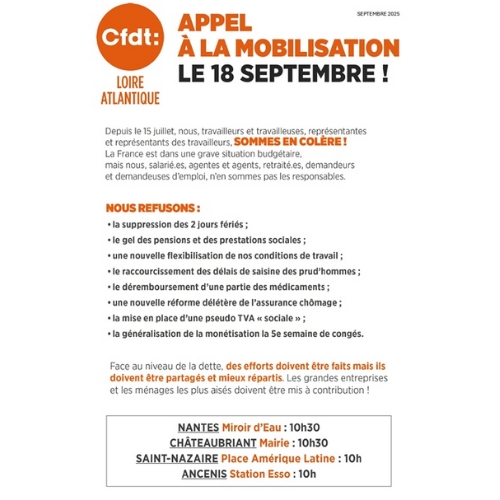 Cfdt:
LOIRE ATLANTIQUE

SEPTEMBRE 2025

APPEL À LA MOBILISATION LE 18 SEPTEMBRE !

Depuis le 15 juillet, nous, travailleurs et travailleuses, représentantes et représentants des travailleurs, SOMMES EN COLÈRE ! La France est dans une grave situation budgétaire, mais nous, salarié.es, agentes et agents, retraité.es, demandeurs et demandeuses d'emploi, n'en sommes pas les responsables.

NOUS REFUSONS :
• la suppression des 2 jours fériés ;
• le gel des pensions et des prestations sociales ;
• une nouvelle flexibilisation de nos conditions de travail ;
• le raccourcissement des délais de saisine des prud'hommes ;
• le déremboursement d'une partie des médicaments ;
• une nouvelle réforme délétère de l'assurance chômage ;
• la mise en place d'une pseudo TVA « sociale » ;
• la généralisation de la monétisation la 5e semaine de congés.

Face au niveau de la dette, des efforts doivent être faits mais ils doivent être partagés et mieux répartis. Les grandes entreprises et les ménages les plus aisés doivent être mis à contribution !

NANTES Miroir d'Eau : 10h30
CHÂTEAUBRIANT Mairie : 10h30
SAINT-NAZAIRE Place Amérique Latine : 10h
ANCENIS Station Esso : 10h